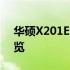 华硕X201E
览